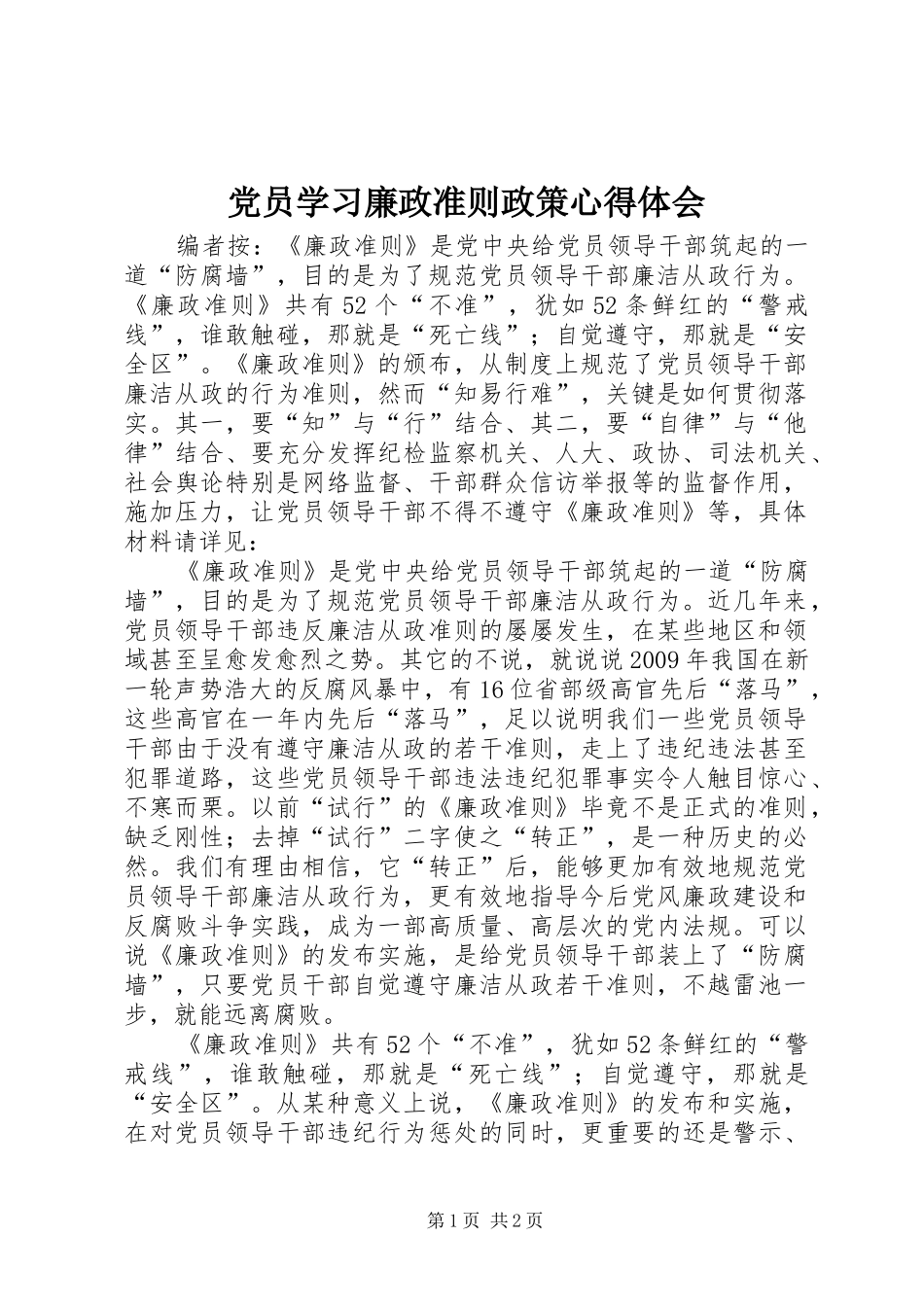 党员学习廉政准则政策心得体会

编者按：《廉政准则》是党中央给党员领导干部筑起的一道“防腐墙”，目的是为了规范党员领导干部廉洁从政行为。《廉政准则》共有52个“不准”，犹如52条鲜红的“警戒线”，谁敢触碰，那就是“死亡线”；自觉遵守，那就是“安全区”。《廉政准则》的颁布，从制度上规范了党员领导干部廉洁从政的行为准则，然而“知易行难”，关键是如何贯彻落实。其一，要“知”与“行”结合、其二，要“自律”与“他律”结合、要充分发挥纪检监察机关、人大、政协、司法机关、社会舆论特别是网络监督、干部群众信访举报等的监督作用，施加压力，让党员领导干部不得不遵守《廉政准则》等，具体材料请详见：

《廉政准则》是党中央给党员领导干部筑起的一道“防腐墙”，目的是为了规范党员领导干部廉洁从政行为。近几年来，党员领导干部违反廉洁从政准则的屡屡发生，在某些地区和领域甚至呈愈发愈烈之势。其它的不说，就说说2009年我国在新一轮声势浩大的反腐风暴中，有16位省部级高官先后“落马”，这些高官在一年内先后“落马”，足以说明我们一些党员领导干部由于没有遵守廉洁从政的若干准则，走上了违纪违法甚至犯罪道路，这些党员领导干部违法违纪犯罪事实令人触目惊心、不寒而栗。以前“试行”的《廉政准则》毕竟不是正式的准则，缺乏刚性；去掉“试行”二字使之“转正”，是一种历史的必然。我们有理由相信，它“转正”后，能够更加有效地规范党员领导干部廉洁从政行为，更有效地指导今后党风廉政建设和反腐败斗争实践，成为一部高质量、高层次的党内法规。可以说《廉政准则》的发布实施，是给党员领导干部装上了“防腐墙”，只要党员干部自觉遵守廉洁从政若干准则，不越雷池一步，就能远离腐败。

《廉政准则》共有52个“不准”，犹如52条鲜红的“警戒线”，谁敢触碰，那就是“死亡线”；自觉遵守，那就是“安全区”。从某种意义上说，《廉政准则》的发布和实施，在对党员领导干部违纪行为惩处的同时，更重要的还是警示、

第1页 共2页